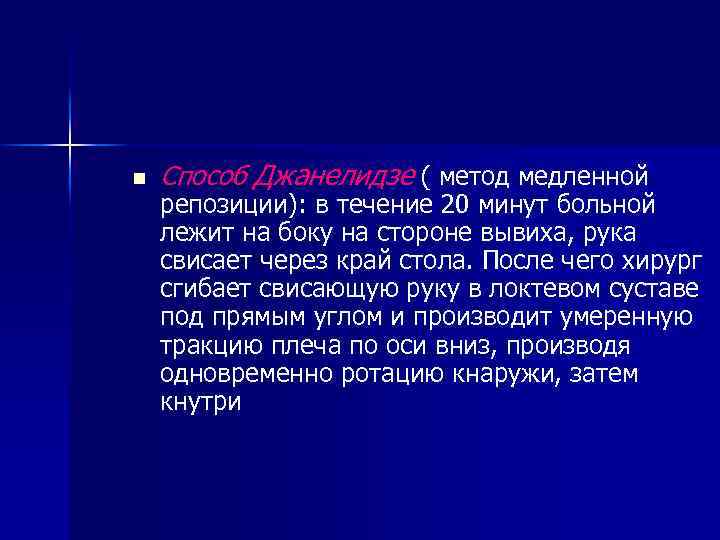 Способ Джанелидзе ( метод медленной репозиции): в течение 20 минут больной лежит на боку на стороне вывиха, рука свисает через край стола. После чего хирург сгибает свисающую руку в локтевом суставе под прямым углом и производит умеренную тракцию плеча по оси вниз, производя одновременно ротацию кнаружи, затем кнутри